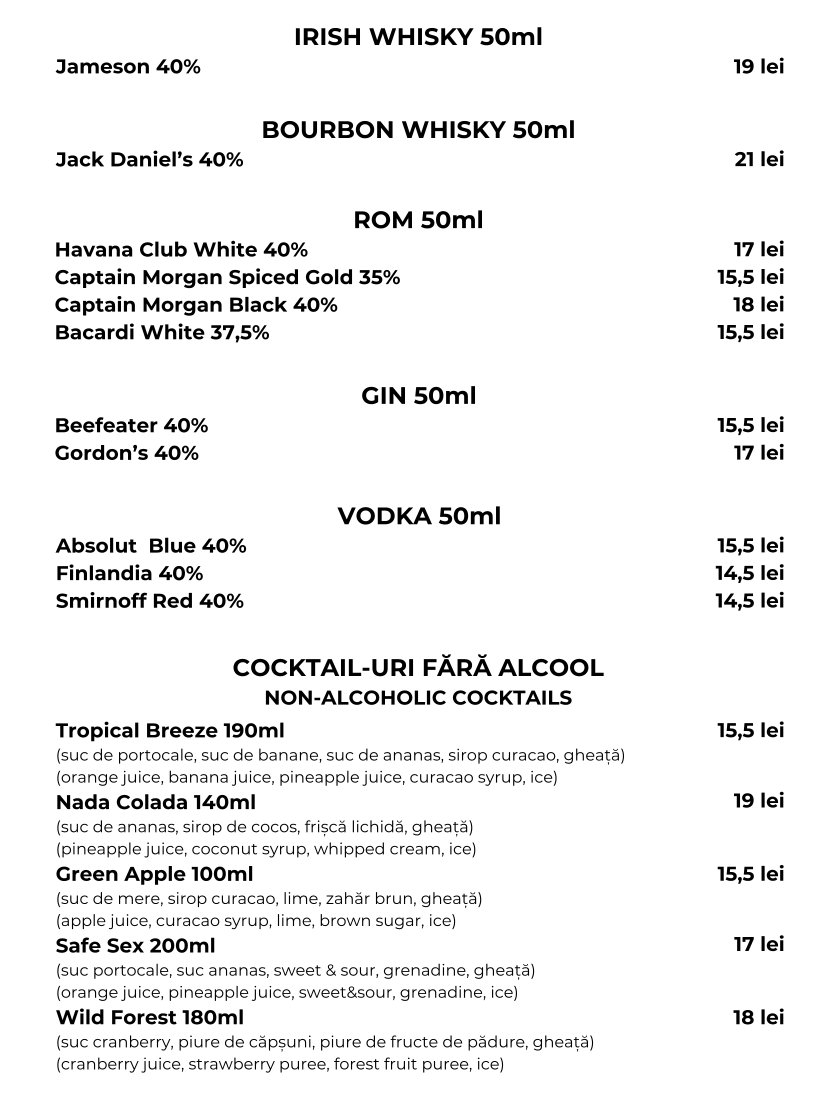 IRISH WHISKY 50ml

Jameson 40% 19 lei

BOURBON WHISKY 50ml

Jack Daniel's 40% 21 lei

ROM 50ml

Havana Club White 40% 17 lei
Captain Morgan Spiced Gold 35% 15,5 lei
Captain Morgan Black 40% 18 lei
Bacardi White 37,5% 15,5 lei

GIN 50ml

Beefeater 40% 15,5 lei
Gordon's 40% 17 lei

VODKA 50ml

Absolut Blue 40% 15,5 lei
Finlandia 40% 14,5 lei
Smirnoff Red 40% 14,5 lei

COCKTAIL-URI FĂRĂ ALCOOL
NON-ALCOHOLIC COCKTAILS

Tropical Breeze 190ml 15,5 lei
(suc de portocale, suc de banane, suc de ananas, sirop curacao, gheață)
(orange juice, banana juice, pineapple juice, curacao syrup, ice)

Nada Colada 140ml 19 lei
(suc de ananas, sirop de cocos, frișcă lichidă, gheață)
(pineapple juice, coconut syrup, whipped cream, ice)

Green Apple 100ml 15,5 lei
(suc de mere, sirop curacao, lime, zahăr brun, gheață)
(apple juice, curacao syrup, lime, brown sugar, ice)

Safe Sex 200ml 17 lei
(suc portocale, suc ananas, sweet & sour, grenadine, gheață)
(orange juice, pineapple juice, sweet&sour, grenadine, ice)

Wild Forest 180ml 18 lei
(suc cranberry, piure de căpșuni, piure de fructe de pădure, gheață)
(cranberry juice, strawberry puree, forest fruit puree, ice)